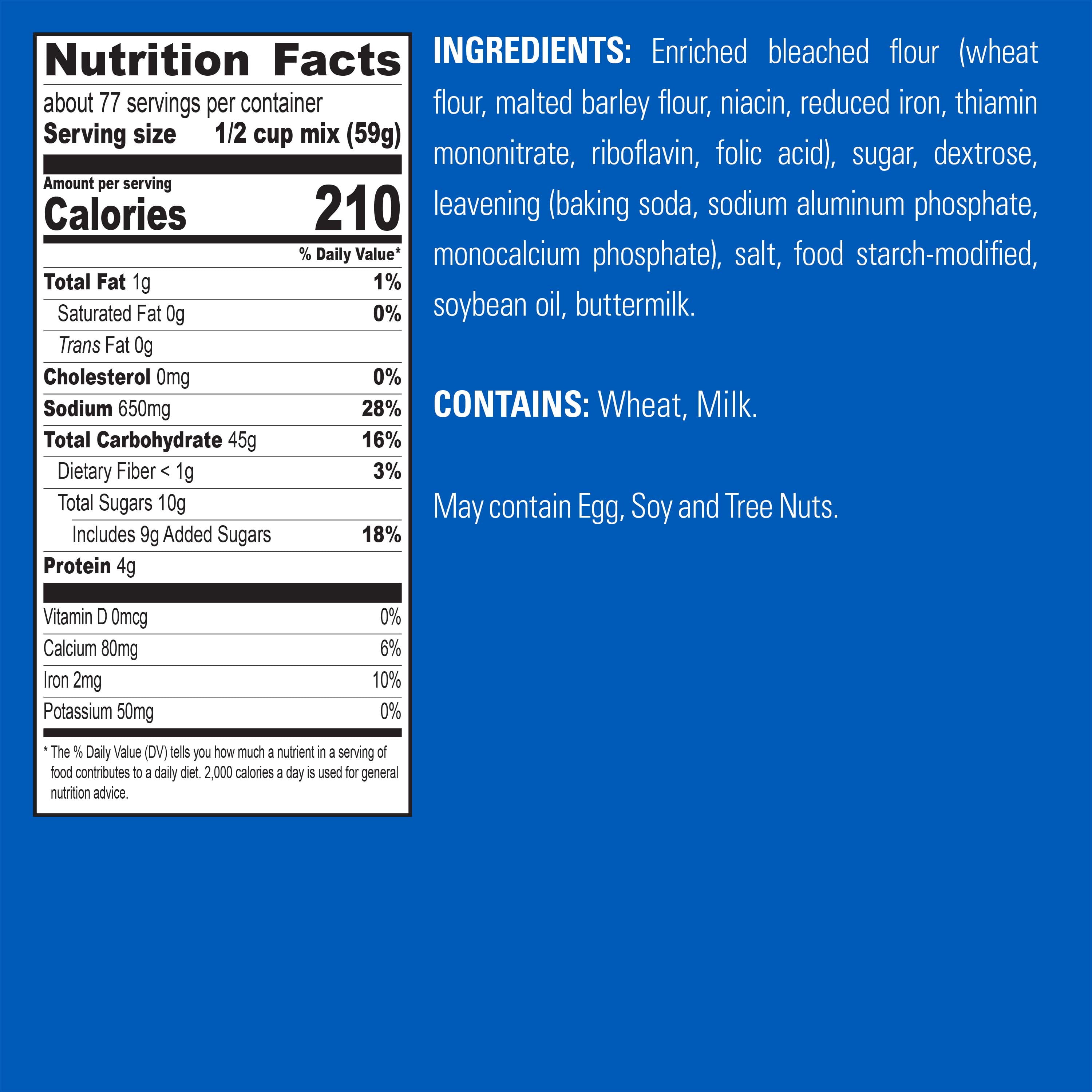 Nutrition Facts

about 77 servings per container
Serving size 1/2 cup mix (59g)

Amount per serving
Calories 210

% Daily Value*

Total Fat 1g 1%
Saturated Fat 0g 0%
Trans Fat 0g
Cholesterol 0mg 0%
Sodium 650mg 28%
Total Carbohydrate 45g 16%
Dietary Fiber < 1g 3%
Total Sugars 10g
Includes 9g Added Sugars 18%
Protein 4g

Vitamin D 0mcg 0%
Calcium 80mg 6%
Iron 2mg 10%
Potassium 50mg 0%

* The % Daily Value (DV) tells you how much a nutrient in a serving of food contributes to a daily diet. 2,000 calories a day is used for general nutrition advice.

INGREDIENTS: Enriched bleached flour (wheat flour, malted barley flour, niacin, reduced iron, thiamin mononitrate, riboflavin, folic acid), sugar, dextrose, leavening (baking soda, sodium aluminum phosphate, monocalcium phosphate), salt, food starch-modified, soybean oil, buttermilk.

CONTAINS: Wheat, Milk.

May contain Egg, Soy and Tree Nuts.